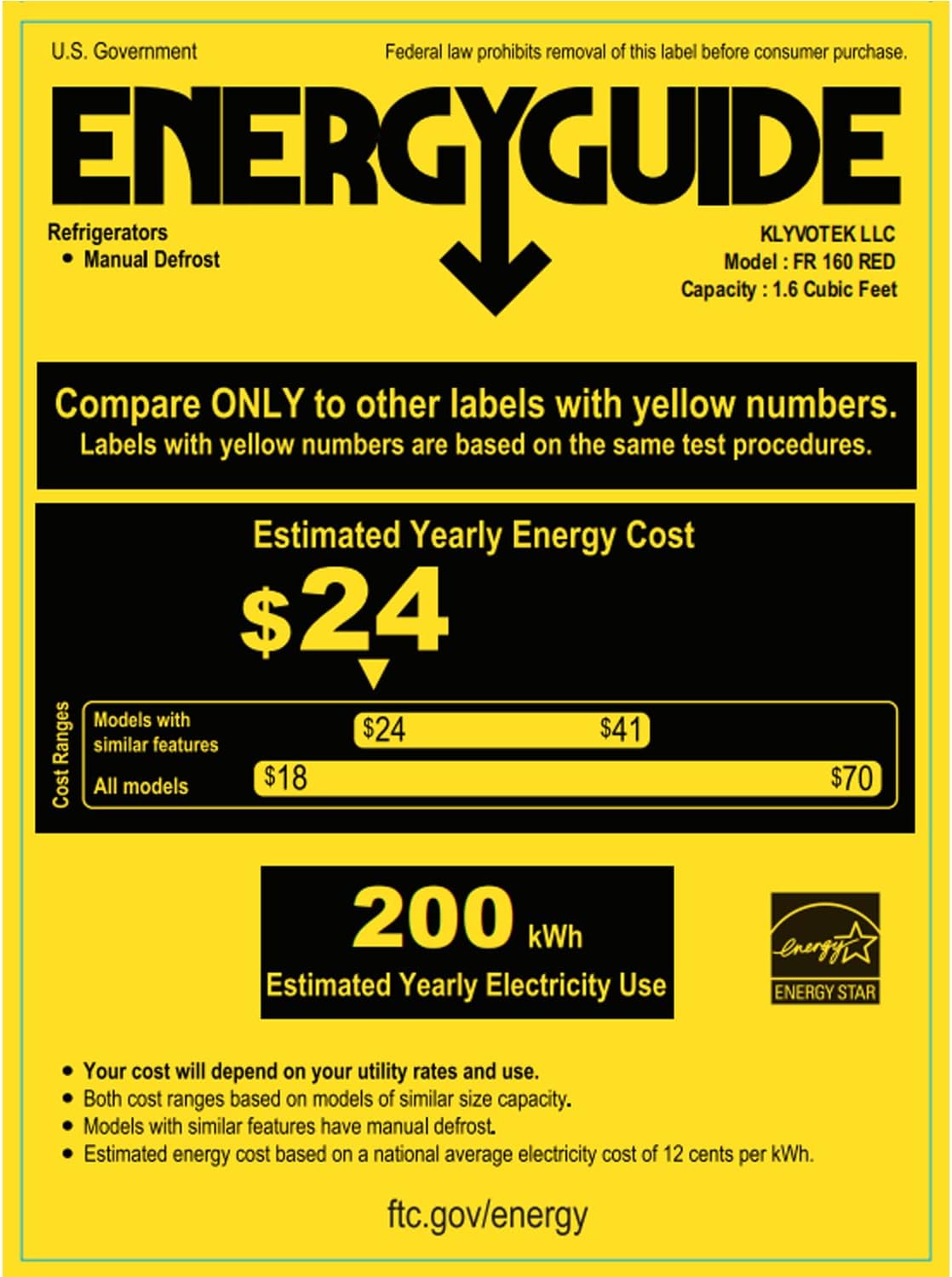 U.S. Government

Federal law prohibits removal of this label before consumer purchase.

ENERGYGUIDE

Refrigerators
• Manual Defrost

KLYVOTEK LLC
Model : FR 160 RED
Capacity : 1.6 Cubic Feet

Compare ONLY to other labels with yellow numbers.
Labels with yellow numbers are based on the same test procedures.

Estimated Yearly Energy Cost

$24

Cost Ranges

Models with similar features
$24
$41

All models
$18
$70

200 kWh
Estimated Yearly Electricity Use

energy
ENERGY STAR

• Your cost will depend on your utility rates and use.
• Both cost ranges based on models of similar size capacity.
• Models with similar features have manual defrost.
• Estimated energy cost based on a national average electricity cost of 12 cents per kWh.

ftc.gov/energy